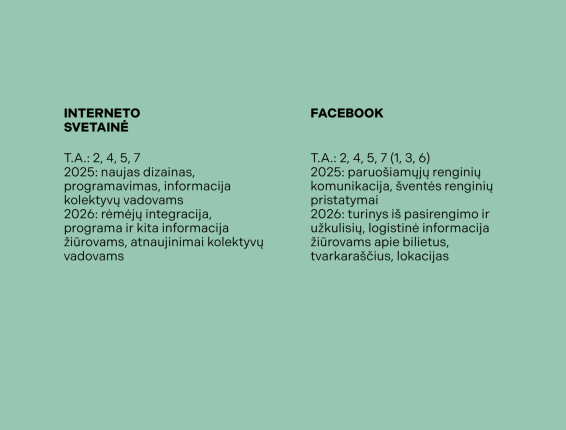 INTERNETO
SVETAINĖ

T.A.: 2, 4, 5, 7
2025: naujas dizainas, programavimas, informacija kolektyvų vadovams
2026: rėmėjų integracija, programa ir kita informacija žiūrovams, atnaujinimai kolektyvų vadovams

FACEBOOK

T.A.: 2, 4, 5, 7 (1, 3, 6)
2025: paruošiamųjų renginių komunikacija, šventės renginių pristatymai
2026: turinys iš pasirengimo ir užkulisių, logistinė informacija žiūrovams apie bilietus, tvarkaraščius, lokacijas